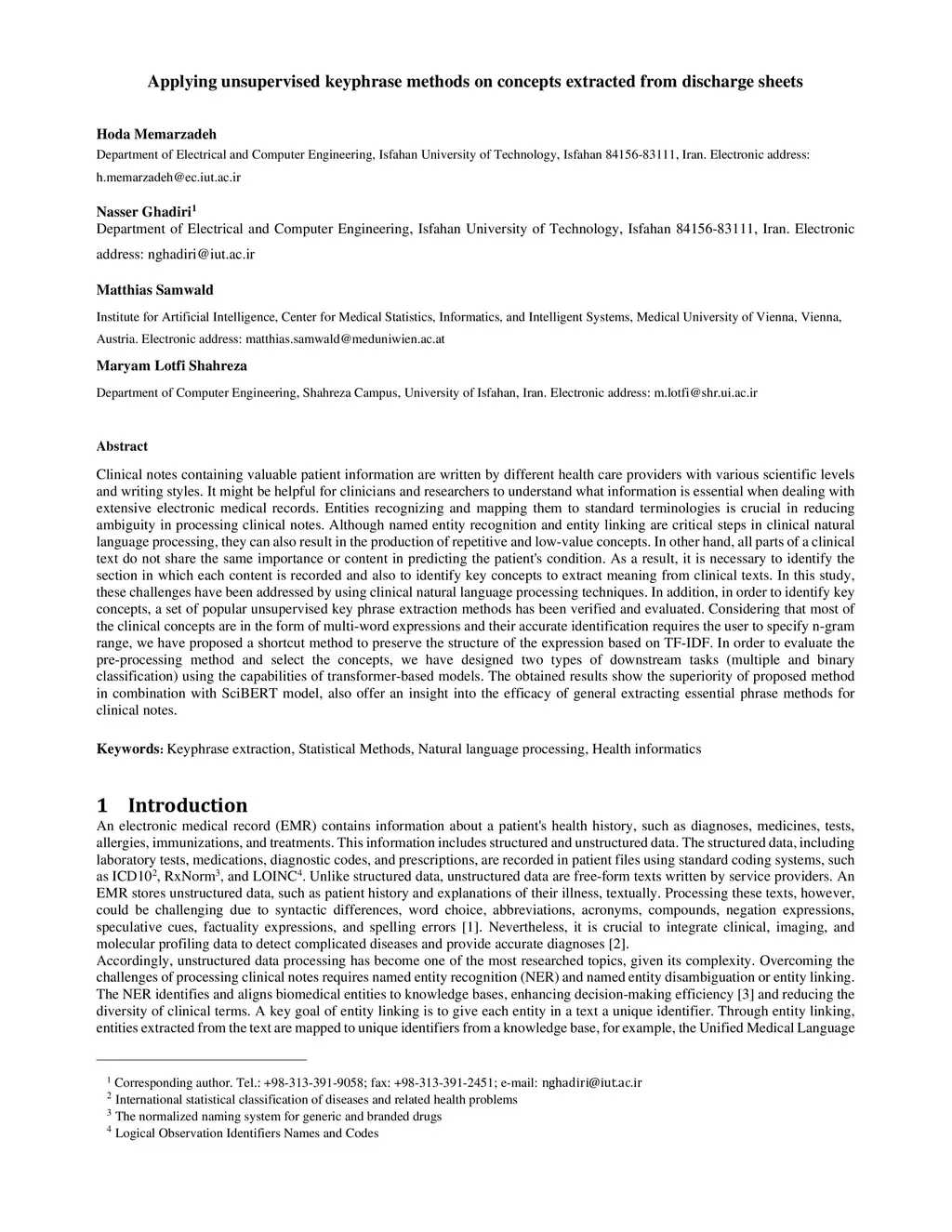 Applying unsupervised keyphrase methods on concepts extracted from discharge sheets

Hoda Memarzadeh
Department of Electrical and Computer Engineering, Isfahan University of Technology, Isfahan 84156-83111, Iran. Electronic address: h.memarzadeh@ec.iut.ac.ir

Nasser Ghadiri$^1$
Department of Electrical and Computer Engineering, Isfahan University of Technology, Isfahan 84156-83111, Iran. Electronic address: nghadiri@iut.ac.ir

Matthias Samwald
Institute for Artificial Intelligence, Center for Medical Statistics, Informatics, and Intelligent Systems, Medical University of Vienna, Vienna, Austria. Electronic address: matthias.samwald@meduniwien.ac.at

Maryam Lotfi Shahreza
Department of Computer Engineering, Shahreza Campus, University of Isfahan, Iran. Electronic address: m.lotfi@shr.ui.ac.ir

Abstract

Clinical notes containing valuable patient information are written by different health care providers with various scientific levels and writing styles. It might be helpful for clinicians and researchers to understand what information is essential when dealing with extensive electronic medical records. Entities recognizing and mapping them to standard terminologies is crucial in reducing ambiguity in processing clinical notes. Although named entity recognition and entity linking are critical steps in clinical natural language processing, they can also result in the production of repetitive and low-value concepts. In other hand, all parts of a clinical text do not share the same importance or content in predicting the patient's condition. As a result, it is necessary to identify the section in which each content is recorded and also to identify key concepts to extract meaning from clinical texts. In this study, these challenges have been addressed by using clinical natural language processing techniques. In addition, in order to identify key concepts, a set of popular unsupervised key phrase extraction methods has been verified and evaluated. Considering that most of the clinical concepts are in the form of multi-word expressions and their accurate identification requires the user to specify n-gram range, we have proposed a shortcut method to preserve the structure of the expression based on TF-IDF. In order to evaluate the pre-processing method and select the concepts, we have designed two types of downstream tasks (multiple and binary classification) using the capabilities of transformer-based models. The obtained results show the superiority of proposed method in combination with SciBERT model, also offer an insight into the efficacy of general extracting essential phrase methods for clinical notes.

Keywords: Keyphrase extraction, Statistical Methods, Natural language processing, Health informatics

1 Introduction
An electronic medical record (EMR) contains information about a patient's health history, such as diagnoses, medicines, tests, allergies, immunizations, and treatments. This information includes structured and unstructured data. The structured data, including laboratory tests, medications, diagnostic codes, and prescriptions, are recorded in patient files using standard coding systems, such as ICD10$^2$, RxNorm$^3$, and LOINC$^4$. Unlike structured data, unstructured data are free-form texts written by service providers. An EMR stores unstructured data, such as patient history and explanations of their illness, textually. Processing these texts, however, could be challenging due to syntactic differences, word choice, abbreviations, acronyms, compounds, negation expressions, speculative cues, factuality expressions, and spelling errors [1]. Nevertheless, it is crucial to integrate clinical, imaging, and molecular profiling data to detect complicated diseases and provide accurate diagnoses [2].
Accordingly, unstructured data processing has become one of the most researched topics, given its complexity. Overcoming the challenges of processing clinical notes requires named entity recognition (NER) and named entity disambiguation or entity linking. The NER identifies and aligns biomedical entities to knowledge bases, enhancing decision-making efficiency [3] and reducing the diversity of clinical terms. A key goal of entity linking is to give each entity in a text a unique identifier. Through entity linking, entities extracted from the text are mapped to unique identifiers from a knowledge base, for example, the Unified Medical Language

$^1$ Corresponding author. Tel.: +98-313-391-9058; fax: +98-313-391-2451; e-mail: nghadiri@iut.ac.ir
$^2$ International statistical classification of diseases and related health problems
$^3$ The normalized naming system for generic and branded drugs
$^4$ Logical Observation Identifiers Names and Codes